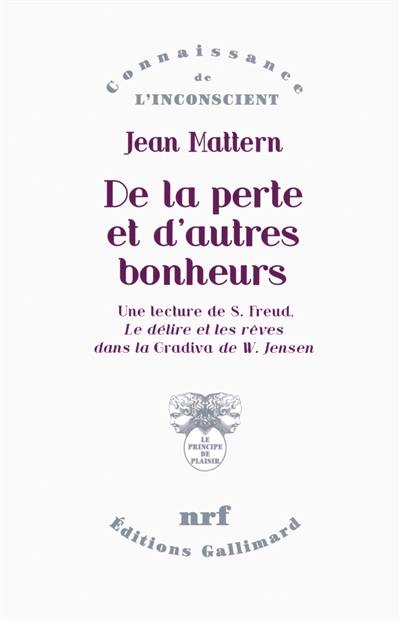 Connaissance
de
L'INCONSCIENT

Jean Mattern

De la perte et d'autres bonheurs

Une lecture de S. Freud,
Le délire et les rêves
dans la Gradiva de W. Jensen

LE PRINCIPE DE PLAISIR

nrf

Éditions Gallimard